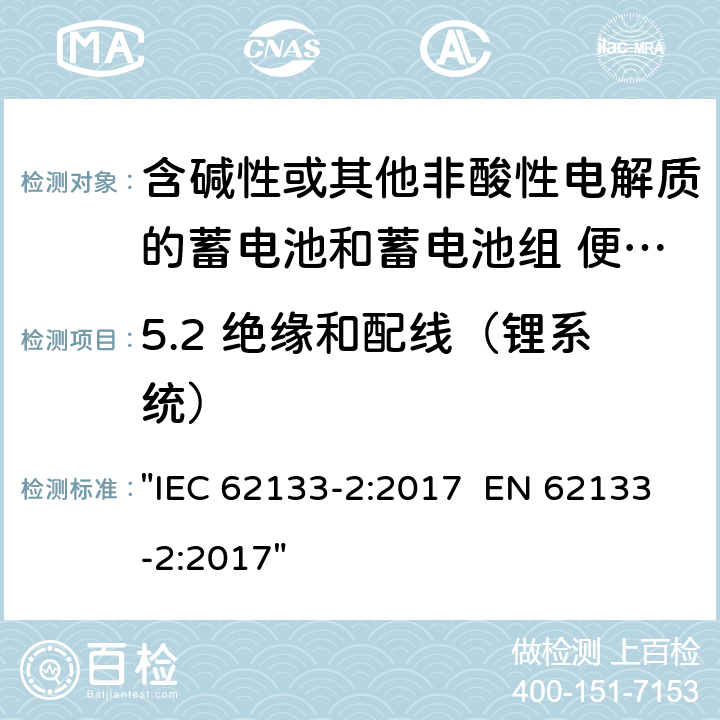 MA CNAS ilac-MRA

检测对象： 含碱性或其他非酸性电解质的蓄电池和蓄电池组 便…

检测项目： 5.2 绝缘和配线（锂系统）

检测标准： "IEC 62133-2:2017 EN 62133-2:2017"

百检
Baijiantest.com

做检测 上百检
400-151-7153